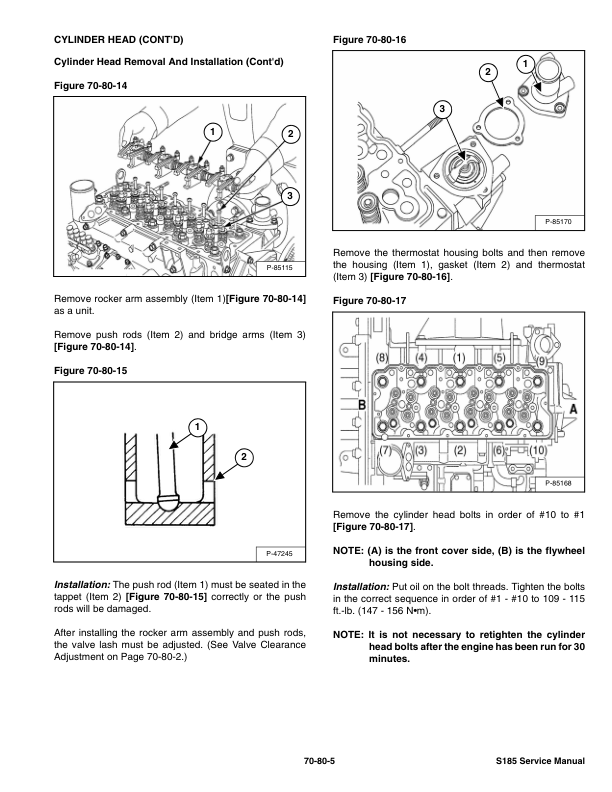 CYLINDER HEAD (CONT'D)

Cylinder Head Removal And Installation (Cont'd)

Figure 70-80-14

1
2
3

P-85115

Remove rocker arm assembly (Item 1)[Figure 70-80-14] as a unit.

Remove push rods (Item 2) and bridge arms (Item 3) [Figure 70-80-14].

Figure 70-80-15

1
2

P-47245

Installation: The push rod (Item 1) must be seated in the tappet (Item 2) [Figure 70-80-15] correctly or the push rods will be damaged.

After installing the rocker arm assembly and push rods, the valve lash must be adjusted. (See Valve Clearance Adjustment on Page 70-80-2.)

Figure 70-80-16

1
2
3

P-85170

Remove the thermostat housing bolts and then remove the housing (Item 1), gasket (Item 2) and thermostat (Item 3) [Figure 70-80-16].

Figure 70-80-17

(8) (4) (1) (5) (9)
B
A
(7) (3) (2) (6) (10)

P-85168

Remove the cylinder head bolts in order of #10 to #1 [Figure 70-80-17].

NOTE: (A) is the front cover side, (B) is the flywheel housing side.

Installation: Put oil on the bolt threads. Tighten the bolts in the correct sequence in order of #1 - #10 to 109 - 115 ft.-lb. (147 - 156 N•m).

NOTE: It is not necessary to retighten the cylinder head bolts after the engine has been run for 30 minutes.

70-80-5

S185 Service Manual